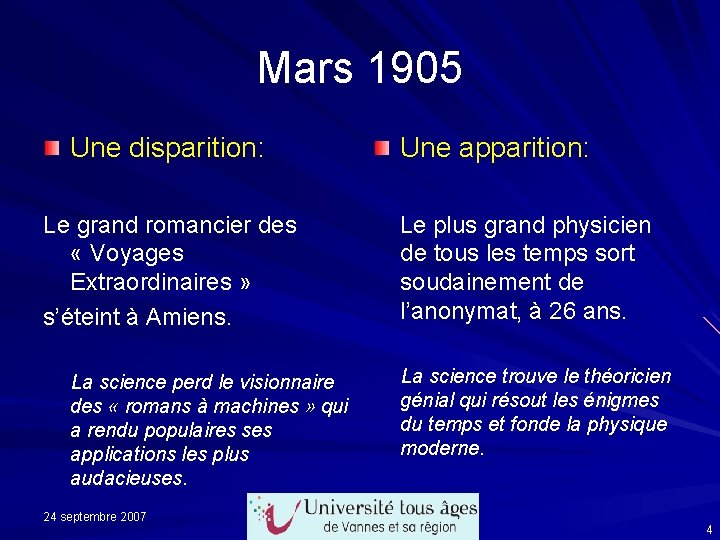 Mars 1905

Une disparition:

Le grand romancier des « Voyages Extraordinaires »
s'éteint à Amiens.

La science perd le visionnaire des « romans à machines » qui a rendu populaires ses applications les plus audacieuses.

Une apparition:

Le plus grand physicien de tous les temps sort soudainement de l'anonymat, à 26 ans.

La science trouve le théoricien génial qui résout les énigmes du temps et fonde la physique moderne.

24 septembre 2007

Université tous âges
de Vannes et sa région

4